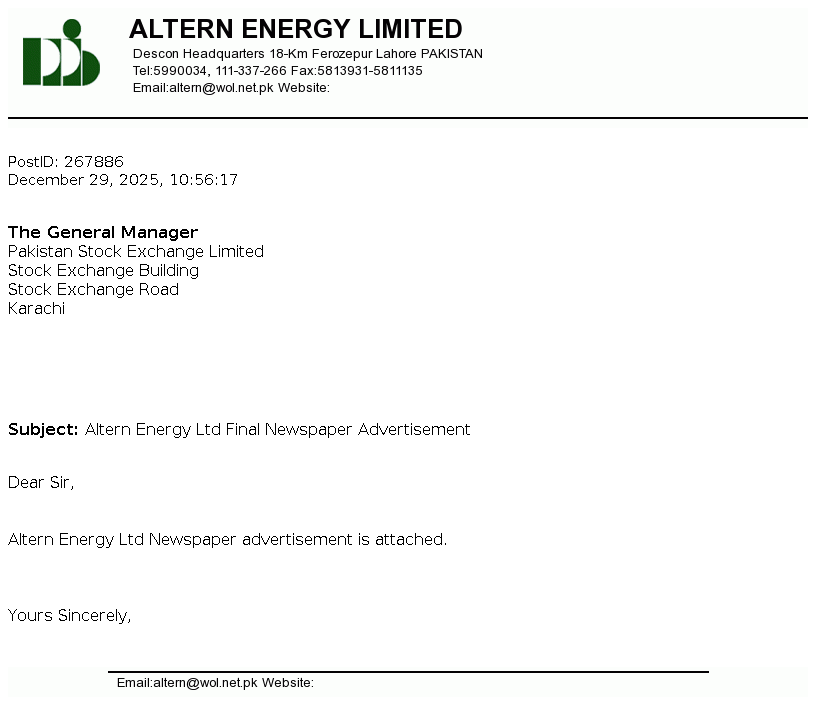 ALTERN ENERGY LIMITED
Descon Headquarters 18-Km Ferozepur Lahore PAKISTAN
Tel:5990034, 111-337-266 Fax:5813931-5811135
Email:altern@wol.net.pk Website:

PostID: 267886
December 29, 2025, 10:56:17

The General Manager
Pakistan Stock Exchange Limited
Stock Exchange Building
Stock Exchange Road
Karachi

Subject: Altern Energy Ltd Final Newspaper Advertisement

Dear Sir,

Altern Energy Ltd Newspaper advertisement is attached.

Yours Sincerely,

Email:altern@wol.net.pk Website: